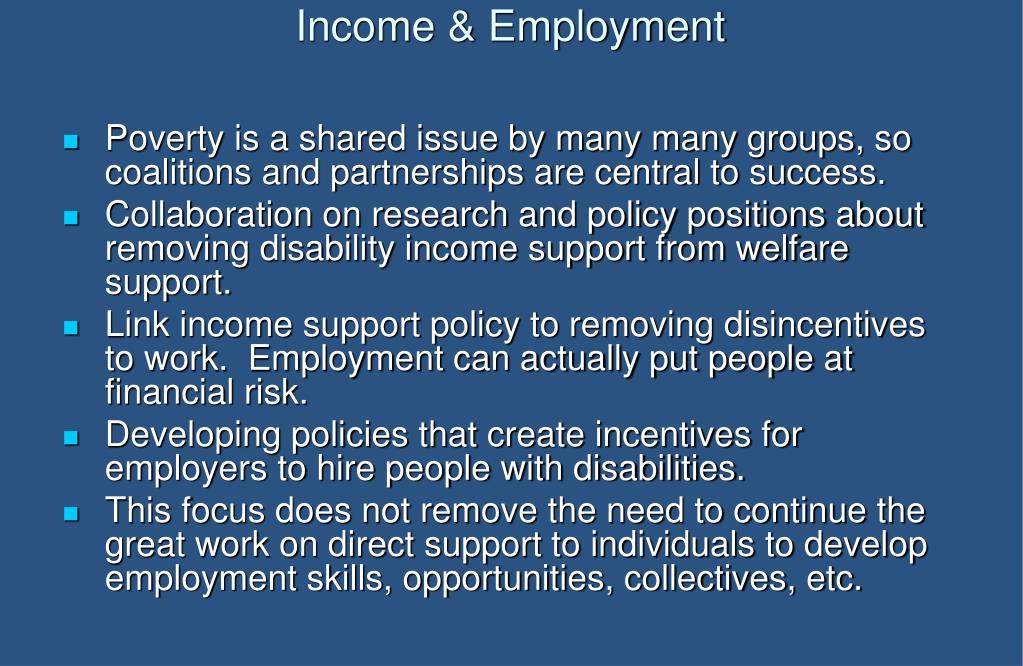 Income & Employment

- Poverty is a shared issue by many many groups, so coalitions and partnerships are central to success.
- Collaboration on research and policy positions about removing disability income support from welfare support.
- Link income support policy to removing disincentives to work. Employment can actually put people at financial risk.
- Developing policies that create incentives for employers to hire people with disabilities.
- This focus does not remove the need to continue the great work on direct support to individuals to develop employment skills, opportunities, collectives, etc.